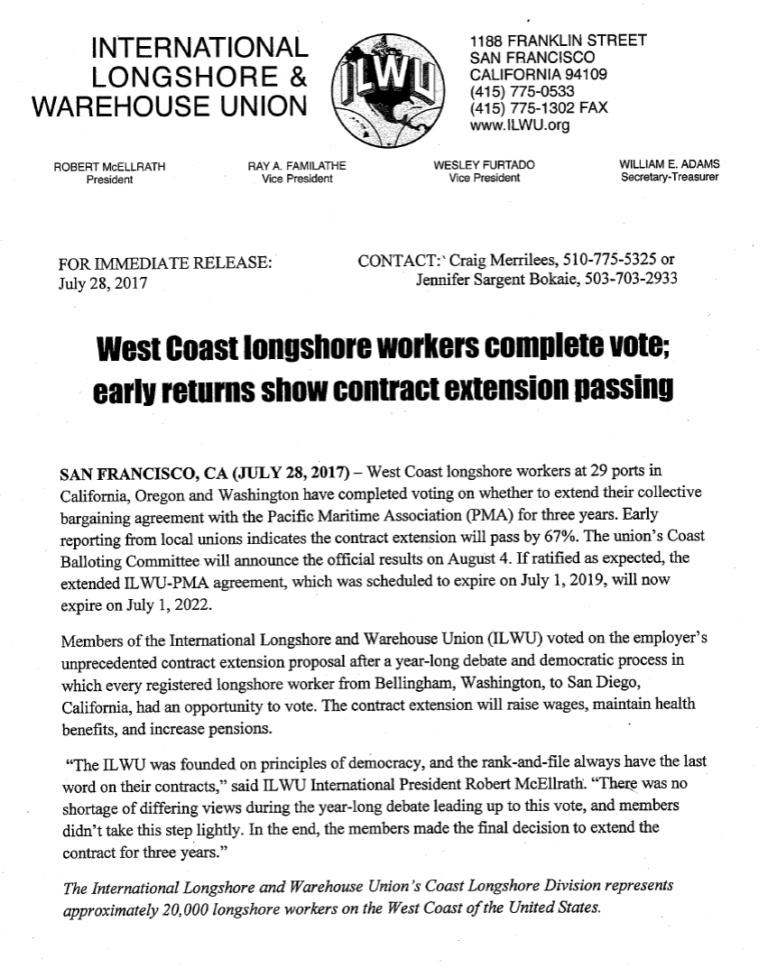 INTERNATIONAL LONGSHORE & WAREHOUSE UNION

ILWU

1188 FRANKLIN STREET
SAN FRANCISCO
CALIFORNIA 94109
(415) 775-0533
(415) 775-1302 FAX
www.ILWU.org

ROBERT McELLRATH
President

RAY A. FAMILATHE
Vice President

WESLEY FURTADO
Vice President

WILLIAM E. ADAMS
Secretary-Treasurer

FOR IMMEDIATE RELEASE:
July 28, 2017

CONTACT: Craig Merrilees, 510-775-5325 or
Jennifer Sargent Bokaie, 503-703-2933

West Coast longshore workers complete vote; early returns show contract extension passing

SAN FRANCISCO, CA (JULY 28, 2017) – West Coast longshore workers at 29 ports in California, Oregon and Washington have completed voting on whether to extend their collective bargaining agreement with the Pacific Maritime Association (PMA) for three years. Early reporting from local unions indicates the contract extension will pass by 67%. The union's Coast Balloting Committee will announce the official results on August 4. If ratified as expected, the extended ILWU-PMA agreement, which was scheduled to expire on July 1, 2019, will now expire on July 1, 2022.

Members of the International Longshore and Warehouse Union (ILWU) voted on the employer's unprecedented contract extension proposal after a year-long debate and democratic process in which every registered longshore worker from Bellingham, Washington, to San Diego, California, had an opportunity to vote. The contract extension will raise wages, maintain health benefits, and increase pensions.

"The ILWU was founded on principles of democracy, and the rank-and-file always have the last word on their contracts," said ILWU International President Robert McEllrath. "There was no shortage of differing views during the year-long debate leading up to this vote, and members didn't take this step lightly. In the end, the members made the final decision to extend the contract for three years."

The International Longshore and Warehouse Union's Coast Longshore Division represents approximately 20,000 longshore workers on the West Coast of the United States.